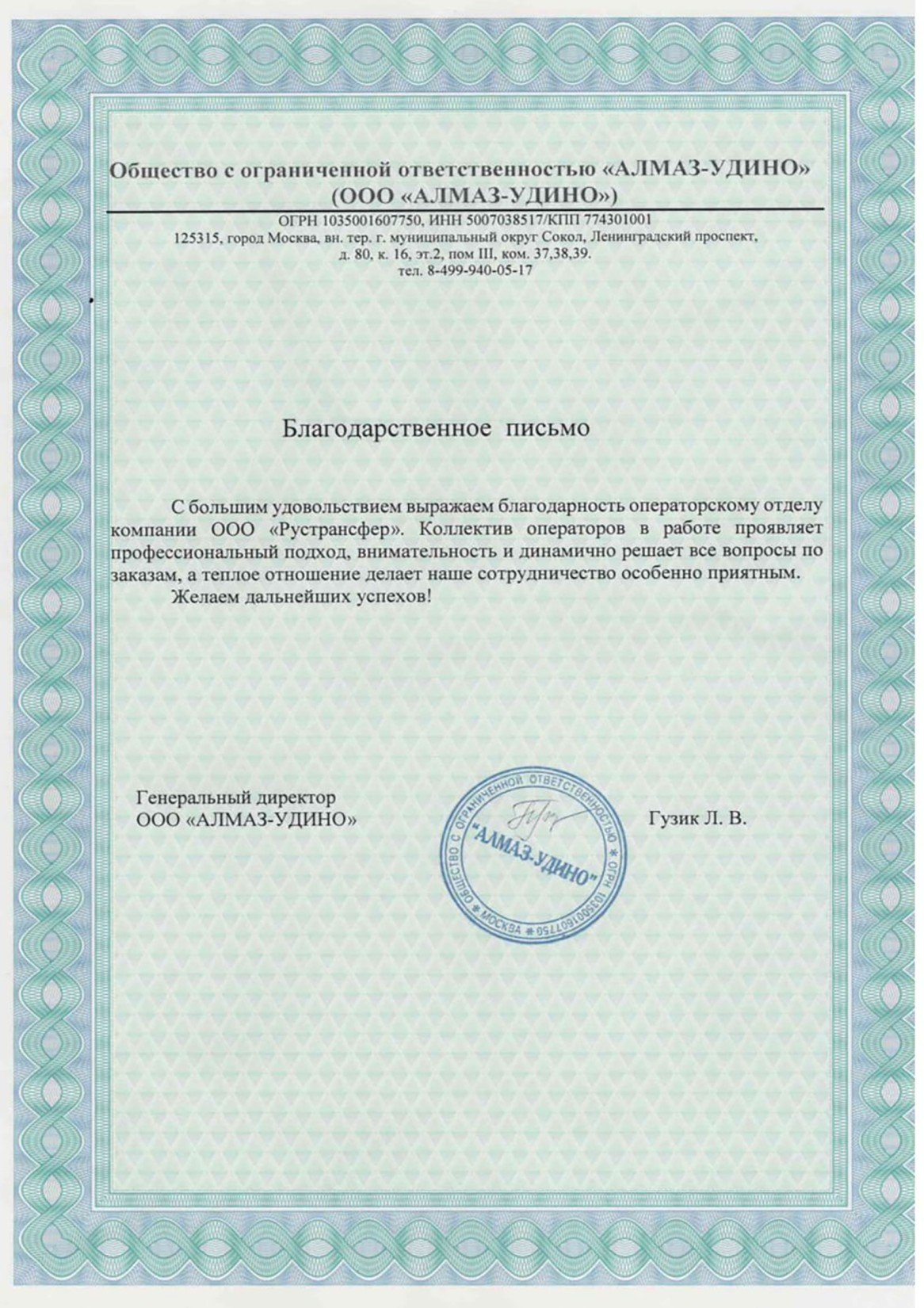 Общество с ограниченной ответственностью «АЛМАЗ-УДИНО»
(ООО «АЛМАЗ-УДИНО»)

ОГРН 1035001607750, ИНН 5007038517/КПП 774301001
125315, город Москва, вн. тер. г. муниципальный округ Сокол, Ленинградский проспект, д. 80, к. 16, эт.2, пом III, ком. 37,38,39.
тел. 8-499-940-05-17

Благодарственное письмо

С большим удовольствием выражаем благодарность операторскому отделу компании ООО «Рустрансфер». Коллектив операторов в работе проявляет профессиональный подход, внимательность и динамично решает все вопросы по заказам, а теплое отношение делает наше сотрудничество особенно приятным.

Желаем дальнейших успехов!

Генеральный директор
ООО «АЛМАЗ-УДИНО»

ОБЩЕСТВО С ОГРАНИЧЕННОЙ ОТВЕТСТВЕННОСТЬЮ * ОГРН 1035001607750 * МОСКВА *
"АЛМАЗ-УДИНО"

Гузик Л. В.